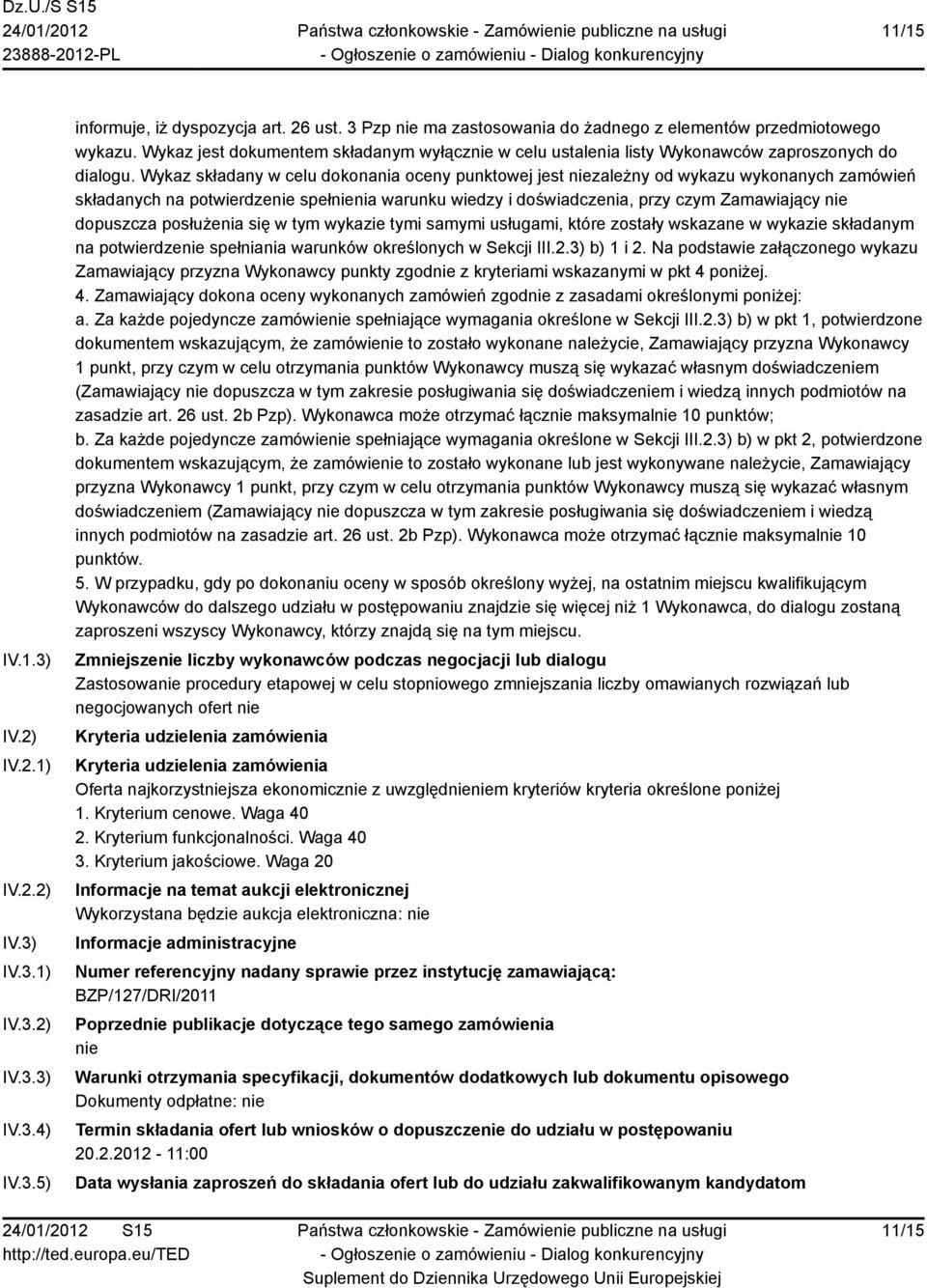 Dz.U./S S15
24/01/2012
23888-2012-PL

Państwa członkowskie - Zamówienie publiczne na usługi
- Ogłoszenie o zamówieniu - Dialog konkurencyjny

11/15

informuje, iż dyspozycja art. 26 ust. 3 Pzp nie ma zastosowania do żadnego z elementów przedmiotowego wykazu. Wykaz jest dokumentem składanym wyłącznie w celu ustalenia listy Wykonawców zaproszonych do dialogu. Wykaz składany w celu dokonania oceny punktowej jest niezależny od wykazu wykonanych zamówień składanych na potwierdzenie spełnienia warunku wiedzy i doświadczenia, przy czym Zamawiający nie dopuszcza posłużenia się w tym wykazie tymi samymi usługami, które zostały wskazane w wykazie składanym na potwierdzenie spełniania warunków określonych w Sekcji III.2.3) b) 1 i 2. Na podstawie załączonego wykazu Zamawiający przyzna Wykonawcy punkty zgodnie z kryteriami wskazanymi w pkt 4 poniżej.
4. Zamawiający dokona oceny wykonanych zamówień zgodnie z zasadami określonymi poniżej:
a. Za każde pojedyncze zamówienie spełniające wymagania określone w Sekcji III.2.3) b) w pkt 1, potwierdzone dokumentem wskazującym, że zamówienie to zostało wykonane należycie, Zamawiający przyzna Wykonawcy 1 punkt, przy czym w celu otrzymania punktów Wykonawcy muszą się wykazać własnym doświadczeniem (Zamawiający nie dopuszcza w tym zakresie posługiwania się doświadczeniem i wiedzą innych podmiotów na zasadzie art. 26 ust. 2b Pzp). Wykonawca może otrzymać łącznie maksymalnie 10 punktów;
b. Za każde pojedyncze zamówienie spełniające wymagania określone w Sekcji III.2.3) b) w pkt 2, potwierdzone dokumentem wskazującym, że zamówienie to zostało wykonane lub jest wykonywane należycie, Zamawiający przyzna Wykonawcy 1 punkt, przy czym w celu otrzymania punktów Wykonawcy muszą się wykazać własnym doświadczeniem (Zamawiający nie dopuszcza w tym zakresie posługiwania się doświadczeniem i wiedzą innych podmiotów na zasadzie art. 26 ust. 2b Pzp). Wykonawca może otrzymać łącznie maksymalnie 10 punktów.
5. W przypadku, gdy po dokonaniu oceny w sposób określony wyżej, na ostatnim miejscu kwalifikującym Wykonawców do dalszego udziału w postępowaniu znajdzie się więcej niż 1 Wykonawca, do dialogu zostaną zaproszeni wszyscy Wykonawcy, którzy znajdą się na tym miejscu.

IV.1.3) Zmniejszenie liczby wykonawców podczas negocjacji lub dialogu
Zastosowanie procedury etapowej w celu stopniowego zmniejszania liczby omawianych rozwiązań lub negocjowanych ofert nie

IV.2) Kryteria udzielenia zamówienia

IV.2.1) Kryteria udzielenia zamówienia
Oferta najkorzystniejsza ekonomicznie z uwzględnieniem kryteriów kryteria określone poniżej
1. Kryterium cenowe. Waga 40
2. Kryterium funkcjonalności. Waga 40
3. Kryterium jakościowe. Waga 20

IV.2.2) Informacje na temat aukcji elektronicznej
Wykorzystana będzie aukcja elektroniczna: nie

IV.3) Informacje administracyjne

IV.3.1) Numer referencyjny nadany sprawie przez instytucję zamawiającą:
BZP/127/DRI/2011

IV.3.2) Poprzednie publikacje dotyczące tego samego zamówienia
nie

IV.3.3) Warunki otrzymania specyfikacji, dokumentów dodatkowych lub dokumentu opisowego
Dokumenty odpłatne: nie

IV.3.4) Termin składania ofert lub wniosków o dopuszczenie do udziału w postępowaniu
20.2.2012 - 11:00

IV.3.5) Data wysłania zaproszeń do składania ofert lub do udziału zakwalifikowanym kandydatom

24/01/2012 S15
http://ted.europa.eu/TED

Państwa członkowskie - Zamówienie publiczne na usługi
- Ogłoszenie o zamówieniu - Dialog konkurencyjny
Suplement do Dziennika Urzędowego Unii Europejskiej

11/15